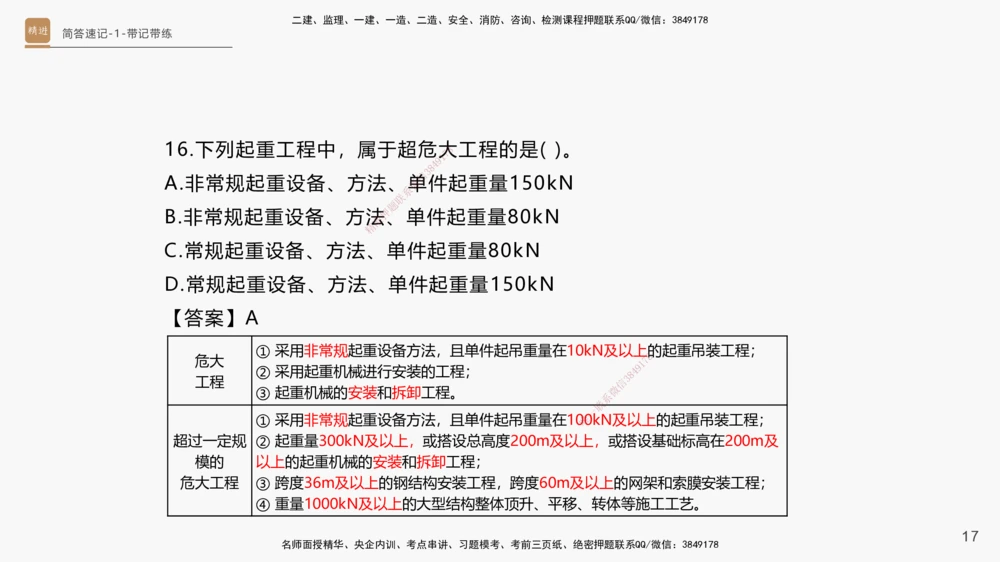 精进

简答速记-1-带记带练

二建、监理、一建、一造、二造、安全、消防、咨询、检测课程押题联系QQ/微信：3849178

16.下列起重工程中，属于超危大工程的是( )。
A.非常规起重设备、方法、单件起重量150kN
B.非常规起重设备、方法、单件起重量80kN
C.常规起重设备、方法、单件起重量80kN
D.常规起重设备、方法、单件起重量150kN
【答案】A

| 危大工程 | ① 采用非常规起重设备方法，且单件起吊重量在10kN及以上的起重吊装工程；② 采用起重机械进行安装的工程；③ 起重机械的安装和拆卸工程。 |
|---|---|
| 超过一定规模的危大工程 | ① 采用非常规起重设备方法，且单件起吊重量在100kN及以上的起重吊装工程；② 起重量300kN及以上，或搭设总高度200m及以上，或搭设基础标高在200m及以上的起重机械的安装和拆卸工程；③ 跨度36m及以上的钢结构安装工程，跨度60m及以上的网架和索膜安装工程；④ 重量1000kN及以上的大型结构整体顶升、平移、转体等施工工艺。 |

名师面授精华、央企内训、考点串讲、习题模考、考前三页纸、绝密押题联系QQ/微信：3849178

17